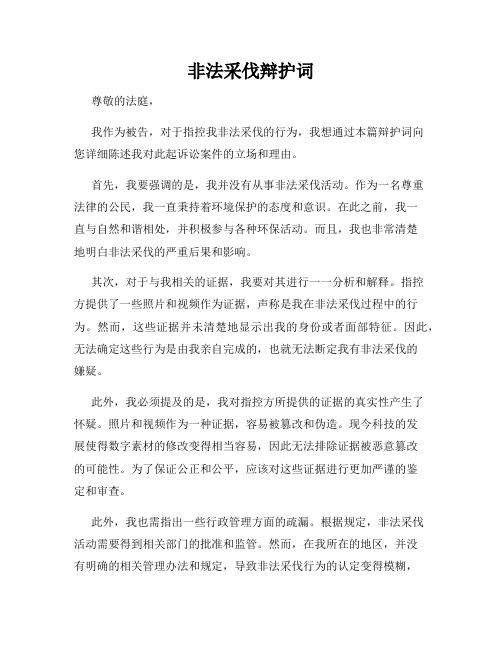 非法采伐辩护词

尊敬的法庭，

我作为被告，对于指控我非法采伐的行为，我想通过本篇辩护词向您详细陈述我对此起诉讼案件的立场和理由。

首先，我要强调的是，我并没有从事非法采伐活动。作为一名尊重法律的公民，我一直秉持着环境保护的态度和意识。在此之前，我一直与自然和谐相处，并积极参与各种环保活动。而且，我也非常清楚地明白非法采伐的严重后果和影响。

其次，对于与我相关的证据，我要对其进行一一分析和解释。指控方提供了一些照片和视频作为证据，声称是我在非法采伐过程中的行为。然而，这些证据并未清楚地显示出我的身份或者面部特征。因此，无法确定这些行为是由我亲自完成的，也就无法断定我有非法采伐的嫌疑。

此外，我必须提及的是，我对指控方所提供的证据的真实性产生了怀疑。照片和视频作为一种证据，容易被篡改和伪造。现今科技的发展使得数字素材的修改变得相当容易，因此无法排除证据被恶意篡改的可能性。为了保证公正和公平，应该对这些证据进行更加严谨的鉴定和审查。

此外，我也需指出一些行政管理方面的疏漏。根据规定，非法采伐活动需要得到相关部门的批准和监管。然而，在我所在的地区，并没有明确的相关管理办法和规定，导致非法采伐行为的认定变得模糊，